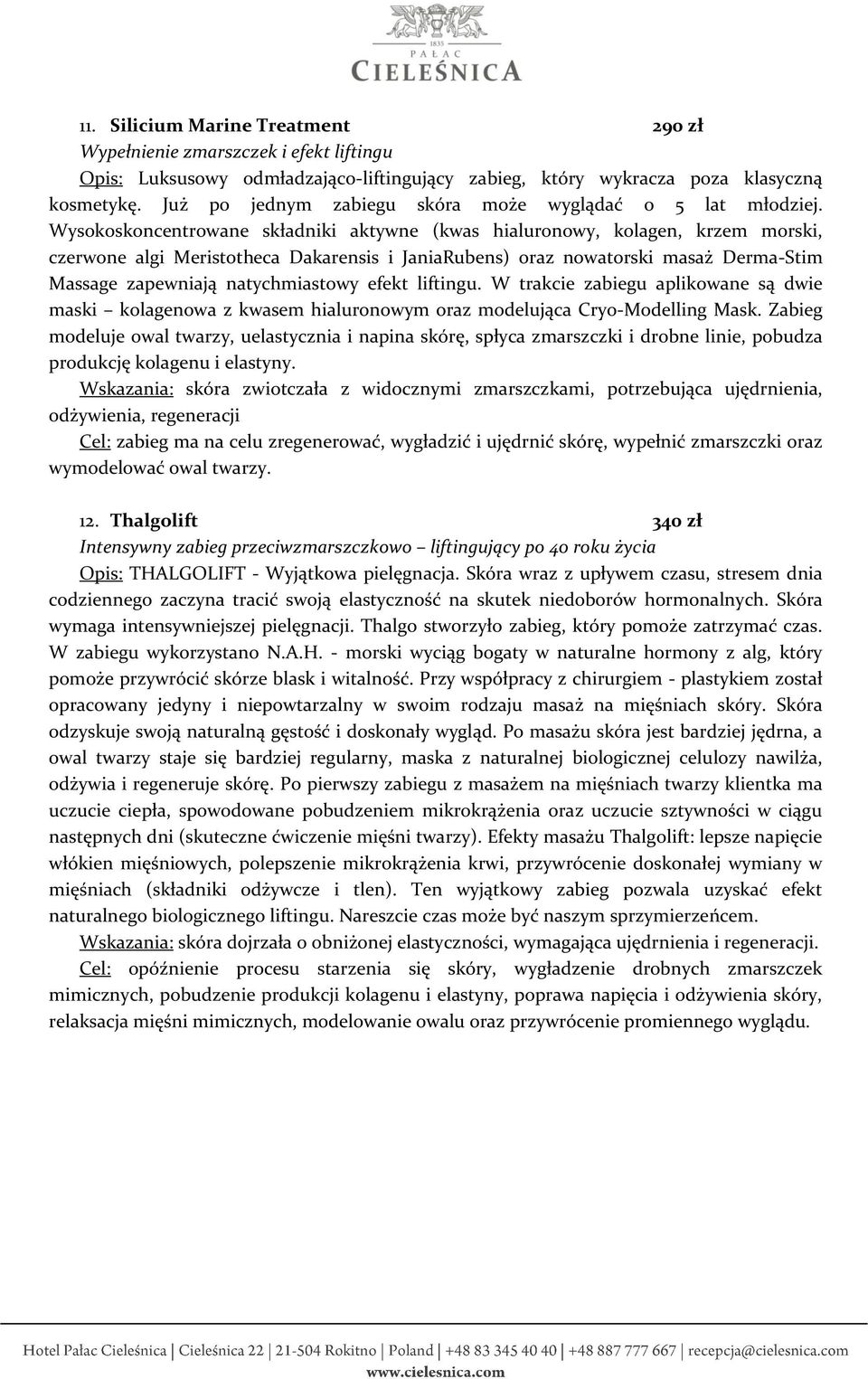 1835
PAŁAC
CIELEŚNICA

11. Silicium Marine Treatment 290 zł
Wypełnienie zmarszczek i efekt liftingu
Opis: Luksusowy odmładzająco-liftingujący zabieg, który wykracza poza klasyczną kosmetykę. Już po jednym zabiegu skóra może wyglądać o 5 lat młodziej. Wysokoskoncentrowane składniki aktywne (kwas hialuronowy, kolagen, krzem morski, czerwone algi Meristotheca Dakarensis i JaniaRubens) oraz nowatorski masaż Derma-Stim Massage zapewniają natychmiastowy efekt liftingu. W trakcie zabiegu aplikowane są dwie maski – kolagenowa z kwasem hialuronowym oraz modelująca Cryo-Modelling Mask. Zabieg modeluje owal twarzy, uelastycznia i napina skórę, spłyca zmarszczki i drobne linie, pobudza produkcję kolagenu i elastyny.
Wskazania: skóra zwiotczała z widocznymi zmarszczkami, potrzebująca ujędrnienia, odżywienia, regeneracji
Cel: zabieg ma na celu zregenerować, wygładzić i ujędrnić skórę, wypełnić zmarszczki oraz wymodelować owal twarzy.

12. Thalgolift 340 zł
Intensywny zabieg przeciwzmarszczkowo – liftingujący po 40 roku życia
Opis: THALGOLIFT - Wyjątkowa pielęgnacja. Skóra wraz z upływem czasu, stresem dnia codziennego zaczyna tracić swoją elastyczność na skutek niedoborów hormonalnych. Skóra wymaga intensywniejszej pielęgnacji. Thalgo stworzyło zabieg, który pomoże zatrzymać czas. W zabiegu wykorzystano N.A.H. - morski wyciąg bogaty w naturalne hormony z alg, który pomoże przywrócić skórze blask i witalność. Przy współpracy z chirurgiem - plastykiem został opracowany jedyny i niepowtarzalny w swoim rodzaju masaż na mięśniach skóry. Skóra odzyskuje swoją naturalną gęstość i doskonały wygląd. Po masażu skóra jest bardziej jędrna, a owal twarzy staje się bardziej regularny, maska z naturalnej biologicznej celulozy nawilża, odżywia i regeneruje skórę. Po pierwszy zabiegu z masażem na mięśniach twarzy klientka ma uczucie ciepła, spowodowane pobudzeniem mikrokrążenia oraz uczucie sztywności w ciągu następnych dni (skuteczne ćwiczenie mięśni twarzy). Efekty masażu Thalgolift: lepsze napięcie włókien mięśniowych, polepszenie mikrokrążenia krwi, przywrócenie doskonałej wymiany w mięśniach (składniki odżywcze i tlen). Ten wyjątkowy zabieg pozwala uzyskać efekt naturalnego biologicznego liftingu. Nareszcie czas może być naszym sprzymierzeńcem.
Wskazania: skóra dojrzała o obniżonej elastyczności, wymagająca ujędrnienia i regeneracji.
Cel: opóźnienie procesu starzenia się skóry, wygładzenie drobnych zmarszczek mimicznych, pobudzenie produkcji kolagenu i elastyny, poprawa napięcia i odżywienia skóry, relaksacja mięśni mimicznych, modelowanie owalu oraz przywrócenie promiennego wyglądu.

Hotel Pałac Cieleśnica | Cieleśnica 22 | 21-504 Rokitno | Poland | +48 83 345 40 40 | +48 887 777 667 | recepcja@cielesnica.com
www.cielesnica.com